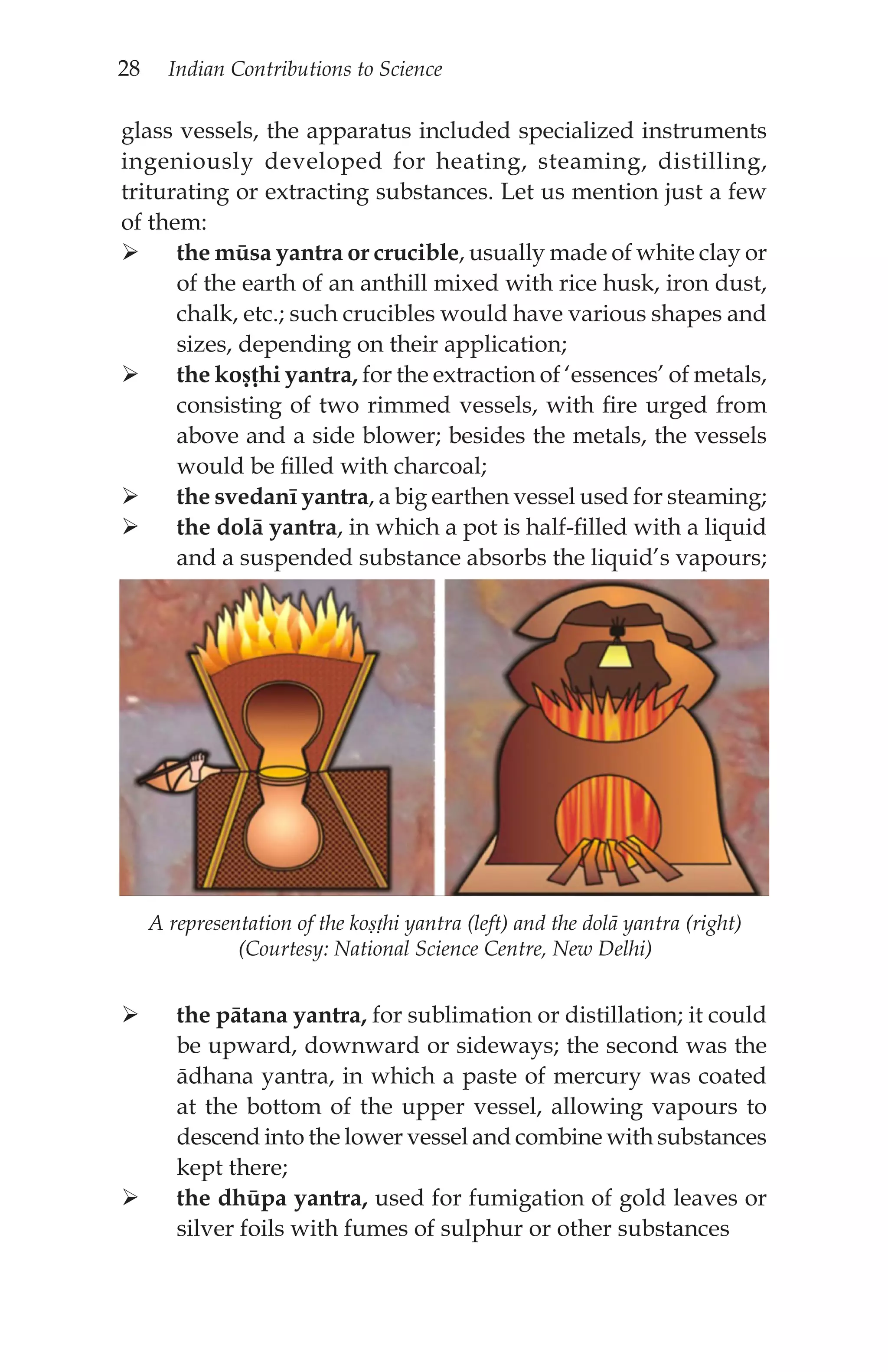 28 Indian Contributions to Science

glass vessels, the apparatus included specialized instruments ingeniously developed for heating, steaming, distilling, triturating or extracting substances. Let us mention just a few of them:

➢ the mūsa yantra or crucible, usually made of white clay or of the earth of an anthill mixed with rice husk, iron dust, chalk, etc.; such crucibles would have various shapes and sizes, depending on their application;
➢ the koṣṭhi yantra, for the extraction of 'essences' of metals, consisting of two rimmed vessels, with fire urged from above and a side blower; besides the metals, the vessels would be filled with charcoal;
➢ the svedanī yantra, a big earthen vessel used for steaming;
➢ the dolā yantra, in which a pot is half-filled with a liquid and a suspended substance absorbs the liquid's vapours;

A representation of the koṣṭhi yantra (left) and the dolā yantra (right) (Courtesy: National Science Centre, New Delhi)

➢ the pātana yantra, for sublimation or distillation; it could be upward, downward or sideways; the second was the ādhana yantra, in which a paste of mercury was coated at the bottom of the upper vessel, allowing vapours to descend into the lower vessel and combine with substances kept there;
➢ the dhūpa yantra, used for fumigation of gold leaves or silver foils with fumes of sulphur or other substances